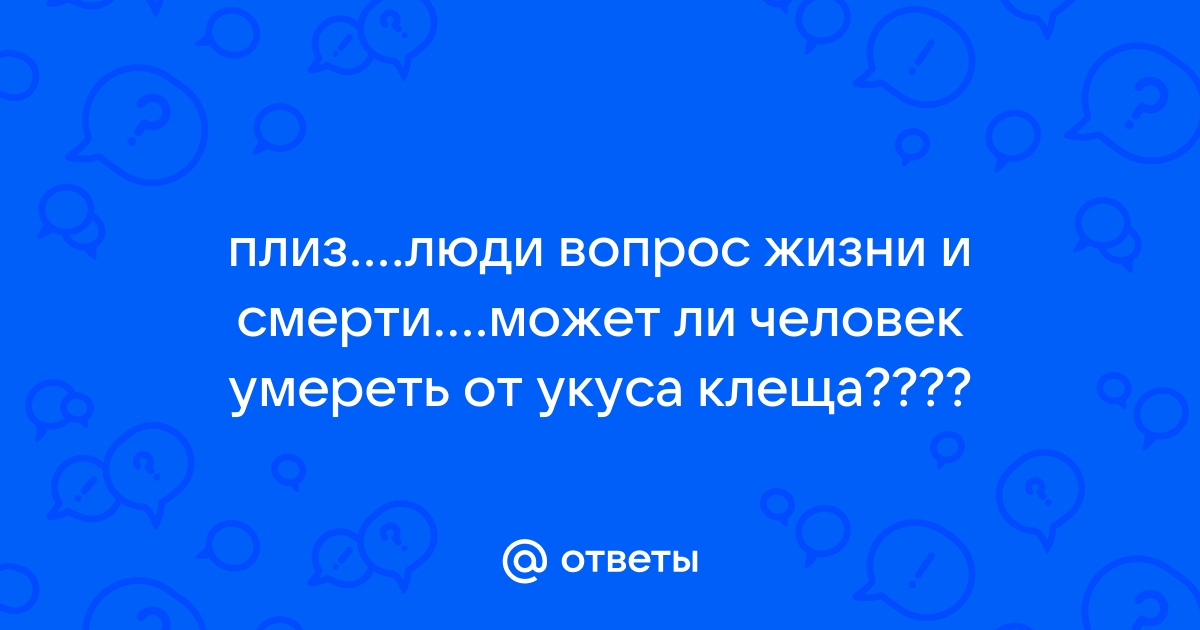 плиз....люди вопрос жизни и смерти....может ли человек умереть от укуса клеща????

@ ответы